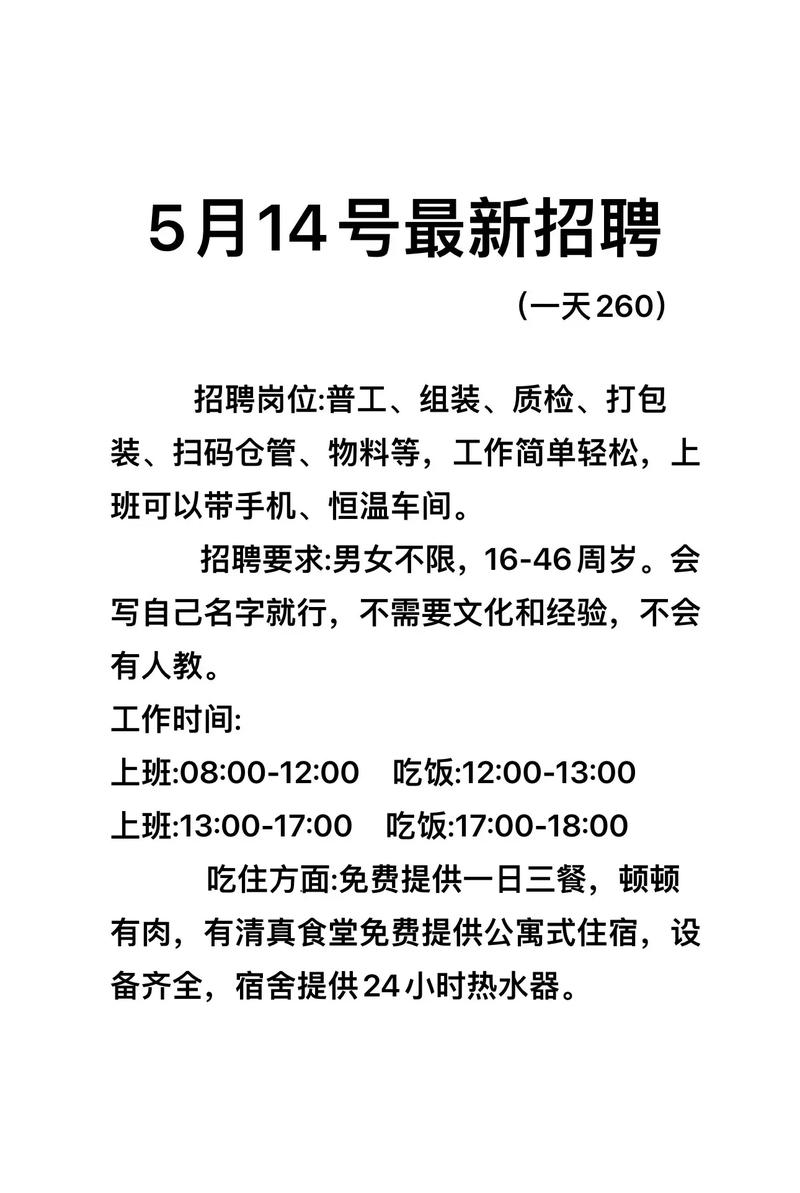 5月14号最新招聘

（一天260）

招聘岗位:普工、组装、质检、打包装、扫码仓管、物料等，工作简单轻松，上班可以带手机、恒温车间。

招聘要求:男女不限，16-46周岁。会写自己名字就行，不需要文化和经验，不会有人教。

工作时间:
上班:08:00-12:00 吃饭:12:00-13:00
上班:13:00-17:00 吃饭:17:00-18:00

吃住方面:免费提供一日三餐，顿顿有肉，有清真食堂免费提供公寓式住宿，设备齐全，宿舍提供24小时热水器。